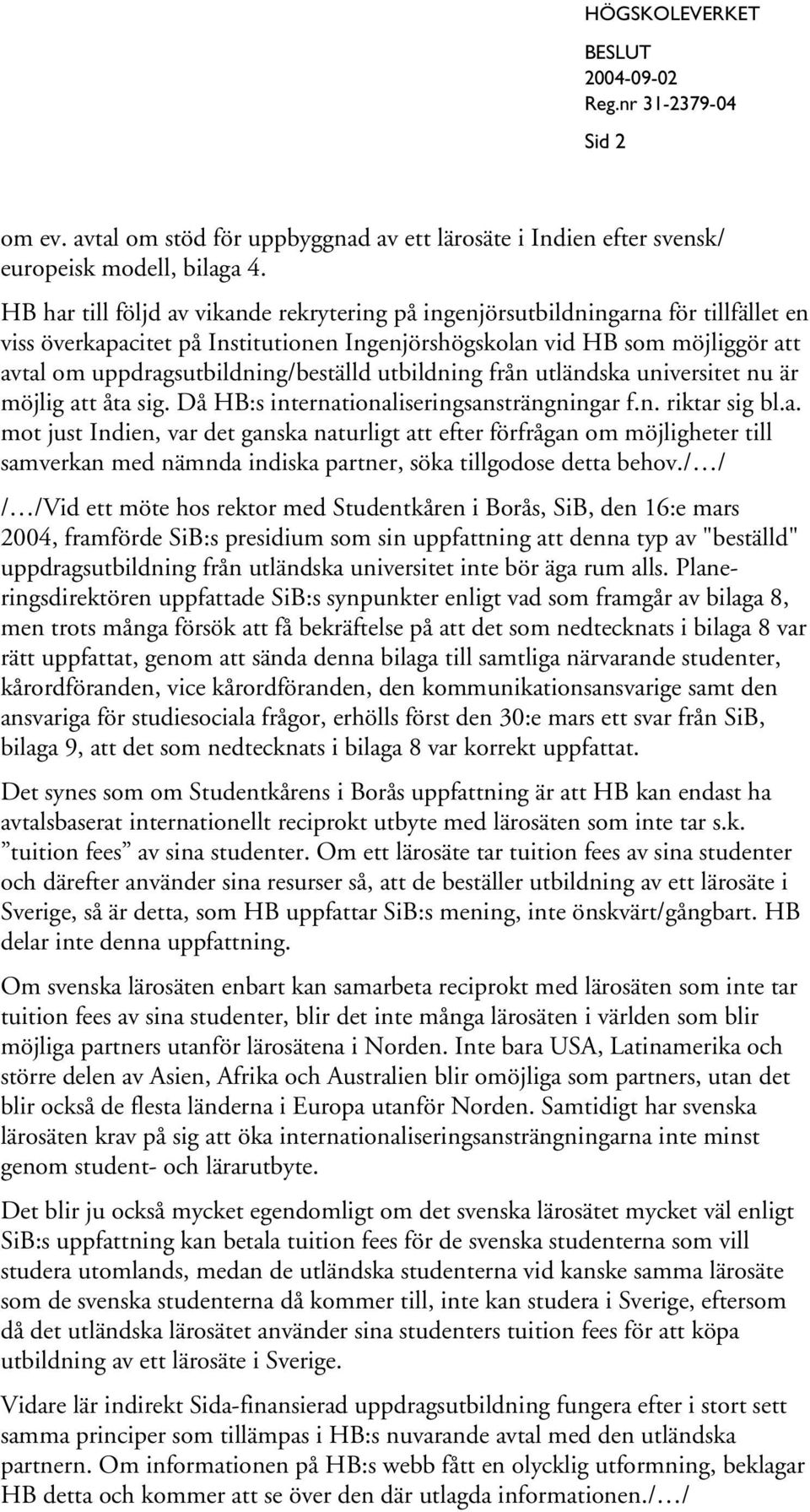 HÖGSKOLEVERKET

BESLUT
2004-09-02
Reg.nr 31-2379-04

Sid 2

om ev. avtal om stöd för uppbyggnad av ett lärosäte i Indien efter svensk/ europeisk modell, bilaga 4.

HB har till följd av vikande rekrytering på ingenjörsutbildningarna för tillfället en viss överkapacitet på Institutionen Ingenjörshögskolan vid HB som möjliggör att avtal om uppdragsutbildning/beställd utbildning från utländska universitet nu är möjlig att åta sig. Då HB:s internationaliseringsansträngningar f.n. riktar sig bl.a. mot just Indien, var det ganska naturligt att efter förfrågan om möjligheter till samverkan med nämnda indiska partner, söka tillgodose detta behov./…/

/…/Vid ett möte hos rektor med Studentkåren i Borås, SiB, den 16:e mars 2004, framförde SiB:s presidium som sin uppfattning att denna typ av "beställd" uppdragsutbildning från utländska universitet inte bör äga rum alls. Planeringsdirektören uppfattade SiB:s synpunkter enligt vad som framgår av bilaga 8, men trots många försök att få bekräftelse på att det som nedtecknats i bilaga 8 var rätt uppfattat, genom att sända denna bilaga till samtliga närvarande studenter, kårordföranden, vice kårordföranden, den kommunikationsansvarige samt den ansvariga för studiesociala frågor, erhölls först den 30:e mars ett svar från SiB, bilaga 9, att det som nedtecknats i bilaga 8 var korrekt uppfattat.

Det synes som om Studentkårens i Borås uppfattning är att HB kan endast ha avtalsbaserat internationellt reciprokt utbyte med lärosäten som inte tar s.k. ”tuition fees” av sina studenter. Om ett lärosäte tar tuition fees av sina studenter och därefter använder sina resurser så, att de beställer utbildning av ett lärosäte i Sverige, så är detta, som HB uppfattar SiB:s mening, inte önskvärt/gångbart. HB delar inte denna uppfattning.

Om svenska lärosäten enbart kan samarbeta reciprokt med lärosäten som inte tar tuition fees av sina studenter, blir det inte många lärosäten i världen som blir möjliga partners utanför lärosätena i Norden. Inte bara USA, Latinamerika och större delen av Asien, Afrika och Australien blir omöjliga som partners, utan det blir också de flesta länderna i Europa utanför Norden. Samtidigt har svenska lärosäten krav på sig att öka internationaliseringsansträngningarna inte minst genom student- och lärarutbyte.

Det blir ju också mycket egendomligt om det svenska lärosätet mycket väl enligt SiB:s uppfattning kan betala tuition fees för de svenska studenterna som vill studera utomlands, medan de utländska studenterna vid kanske samma lärosäte som de svenska studenterna då kommer till, inte kan studera i Sverige, eftersom då det utländska lärosätet använder sina studenters tuition fees för att köpa utbildning av ett lärosäte i Sverige.

Vidare lär indirekt Sida-finansierad uppdragsutbildning fungera efter i stort sett samma principer som tillämpas i HB:s nuvarande avtal med den utländska partnern. Om informationen på HB:s webb fått en olycklig utformning, beklagar HB detta och kommer att se över den där utlagda informationen./…/